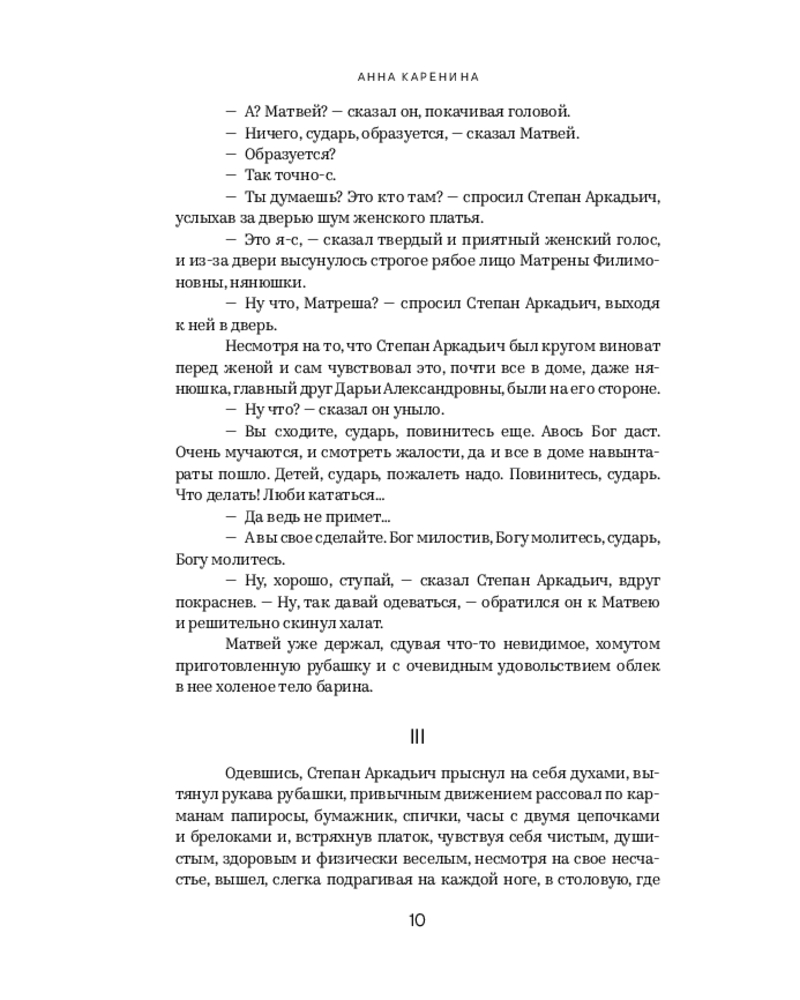 АННА КАРЕНИНА

— А? Матвей? — сказал он, покачивая головой.

— Ничего, сударь, образуется, — сказал Матвей.

— Образуется?

— Так точно-с.

— Ты думаешь? Это кто там? — спросил Степан Аркадьич, услыхав за дверью шум женского платья.

— Это я-с, — сказал твердый и приятный женский голос, и из-за двери высунулось строгое рябое лицо Матрены Филимоновны, нянюшки.

— Ну что, Матреша? — спросил Степан Аркадьич, выходя к ней в дверь.

Несмотря на то, что Степан Аркадьич был кругом виноват перед женой и сам чувствовал это, почти все в доме, даже нянюшка, главный друг Дарьи Александровны, были на его стороне.

— Ну что? — сказал он уныло.

— Вы сходите, сударь, повинитесь еще. Авось Бог даст. Очень мучаются, и смотреть жалости, да и все в доме навынтараты пошло. Детей, сударь, пожалеть надо. Повинитесь, сударь. Что делать! Люби кататься...

— Да ведь не примет...

— А вы свое сделайте. Бог милостив, Богу молитесь, сударь, Богу молитесь.

— Ну, хорошо, ступай, — сказал Степан Аркадьич, вдруг покраснев. — Ну, так давай одеваться, — обратился он к Матвею и решительно скинул халат.

Матвей уже держал, сдувая что-то невидимое, хомутом приготовленную рубашку и с очевидным удовольствием облек в нее холеное тело барина.

III

Одевшись, Степан Аркадьич прыснул на себя духами, вытянул рукава рубашки, привычным движением рассовал по карманам папиросы, бумажник, спички, часы с двумя цепочками и брелоками и, встряхнув платок, чувствуя себя чистым, душистым, здоровым и физически веселым, несмотря на свое несчастье, вышел, слегка подрагивая на каждой ноге, в столовую, где

10